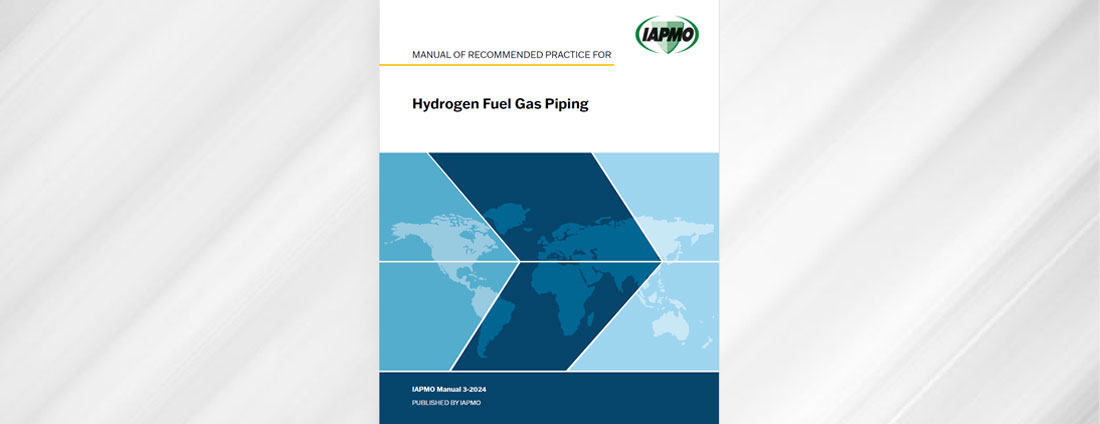 IAPMO

MANUAL OF RECOMMENDED PRACTICE FOR

Hydrogen Fuel Gas Piping

IAPMO Manual 3-2024

PUBLISHED BY IAPMO